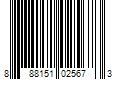 8 88151 02567 3